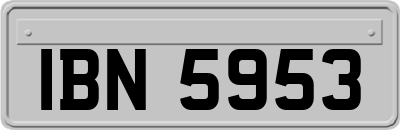 IBN 5953